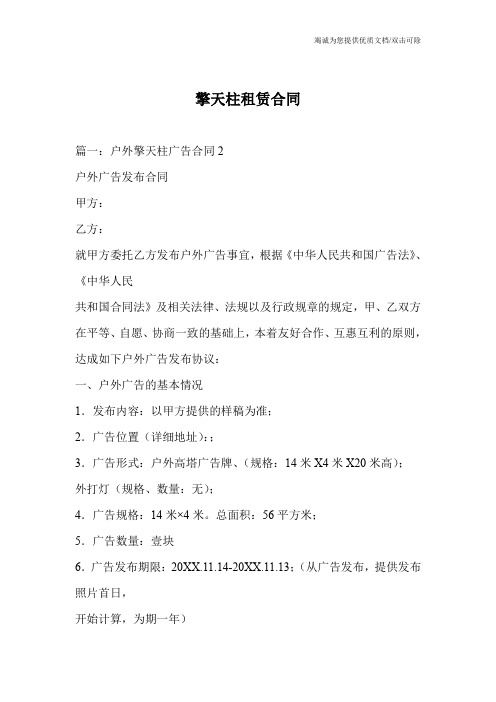 竭诚为您提供优质文档/双击可除

擎天柱租赁合同

篇一：户外擎天柱广告合同 2

户外广告发布合同

甲方：

乙方：

就甲方委托乙方发布户外广告事宜，根据《中华人民共和国广告法》、《中华人民

共和国合同法》及相关法律、法规以及行政规章的规定，甲、乙双方在平等、自愿、协商一致的基础上，本着友好合作、互惠互利的原则，达成如下户外广告发布协议：

一、户外广告的基本情况

1．发布内容：以甲方提供的样稿为准；

2．广告位置（详细地址）：；

3．广告形式：户外高塔广告牌、（规格：14 米 X4 米 X20 米高）；

外打灯（规格、数量：无）；

4．广告规格：14 米×4 米。总面积：56 平方米；

5．广告数量：壹块

6．广告发布期限：20XX.11.14-20XX.11.13；（从广告发布，提供发布照片首日，

开始计算，为期一年）